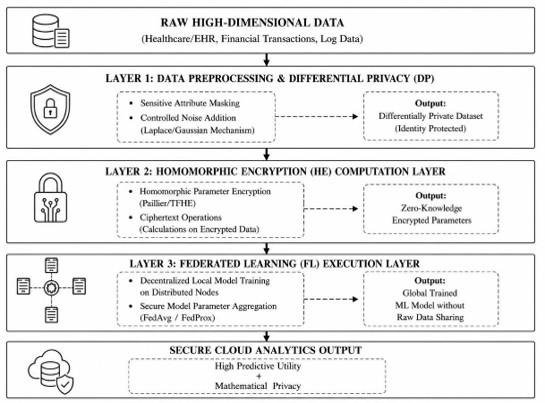 RAW HIGH-DIMENSIONAL DATA
(Healthcare/EHR, Financial Transactions, Log Data)

LAYER 1: DATA PREPROCESSING & DIFFERENTIAL PRIVACY (DP)

• Sensitive Attribute Masking
• Controlled Noise Addition (Laplace/Gaussian Mechanism)

Output:
Differentially Private Dataset
(Identity Protected)

LAYER 2: HOMOMORPHIC ENCRYPTION (HE) COMPUTATION LAYER

• Homomorphic Parameter Encryption (Paillier/TFHE)
• Ciphertext Operations (Calculations on Encrypted Data)

Output:
Zero-Knowledge
Encrypted Parameters

LAYER 3: FEDERATED LEARNING (FL) EXECUTION LAYER

• Decentralized Local Model Training on Distributed Nodes
• Secure Model Parameter Aggregation (FedAvg / FedProx)

Output:
Global Trained
ML Model without
Raw Data Sharing

SECURE CLOUD ANALYTICS OUTPUT

High Predictive Utility
+
Mathematical Privacy